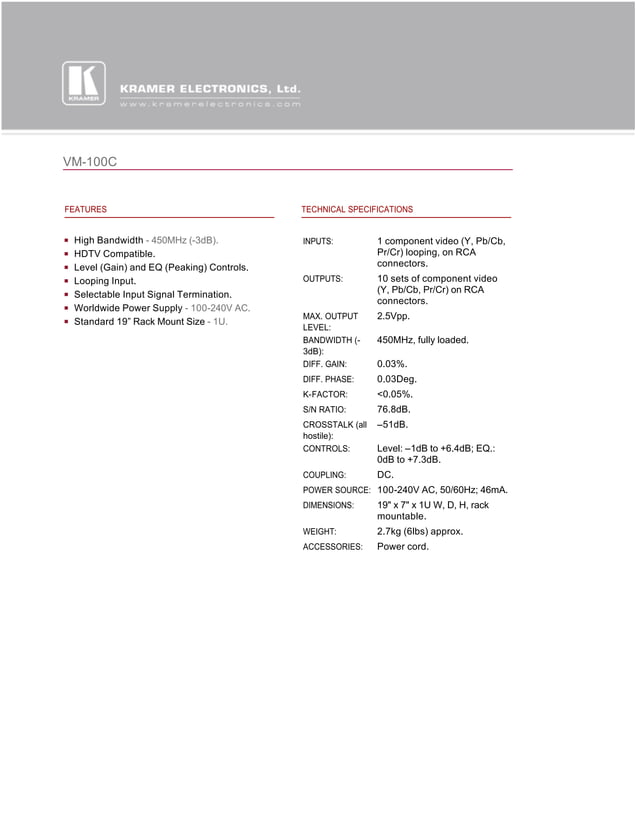 KRAMER

KRAMER ELECTRONICS, Ltd.
www.kramerelectronics.com

VM-100C

FEATURES

- High Bandwidth - 450MHz (-3dB).
- HDTV Compatible.
- Level (Gain) and EQ (Peaking) Controls.
- Looping Input.
- Selectable Input Signal Termination.
- Worldwide Power Supply - 100-240V AC.
- Standard 19" Rack Mount Size - 1U.

TECHNICAL SPECIFICATIONS

| | |
|---|---|
| INPUTS: | 1 component video (Y, Pb/Cb, Pr/Cr) looping, on RCA connectors. |
| OUTPUTS: | 10 sets of component video (Y, Pb/Cb, Pr/Cr) on RCA connectors. |
| MAX. OUTPUT LEVEL: | 2.5Vpp. |
| BANDWIDTH (-3dB): | 450MHz, fully loaded. |
| DIFF. GAIN: | 0.03%. |
| DIFF. PHASE: | 0.03Deg. |
| K-FACTOR: | <0.05%. |
| S/N RATIO: | 76.8dB. |
| CROSSTALK (all hostile): | –51dB. |
| CONTROLS: | Level: –1dB to +6.4dB; EQ.: 0dB to +7.3dB. |
| COUPLING: | DC. |
| POWER SOURCE: | 100-240V AC, 50/60Hz; 46mA. |
| DIMENSIONS: | 19" x 7" x 1U W, D, H, rack mountable. |
| WEIGHT: | 2.7kg (6lbs) approx. |
| ACCESSORIES: | Power cord. |